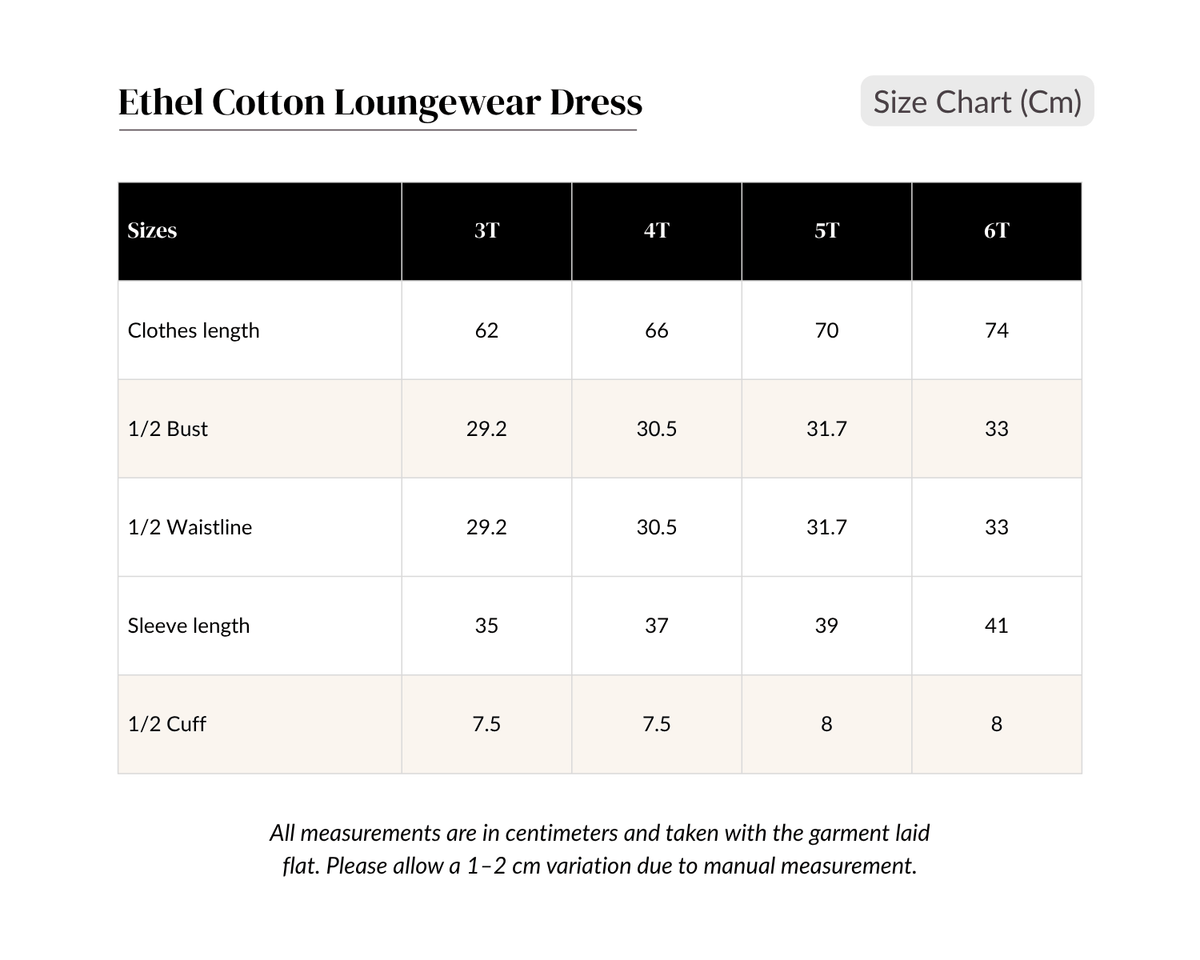 Ethel Cotton Loungewear Dress

Size Chart (Cm)

| Sizes | 3T | 4T | 5T | 6T |
|---|---|---|---|---|
| Clothes length | 62 | 66 | 70 | 74 |
| 1/2 Bust | 29.2 | 30.5 | 31.7 | 33 |
| 1/2 Waistline | 29.2 | 30.5 | 31.7 | 33 |
| Sleeve length | 35 | 37 | 39 | 41 |
| 1/2 Cuff | 7.5 | 7.5 | 8 | 8 |

All measurements are in centimeters and taken with the garment laid flat. Please allow a 1–2 cm variation due to manual measurement.